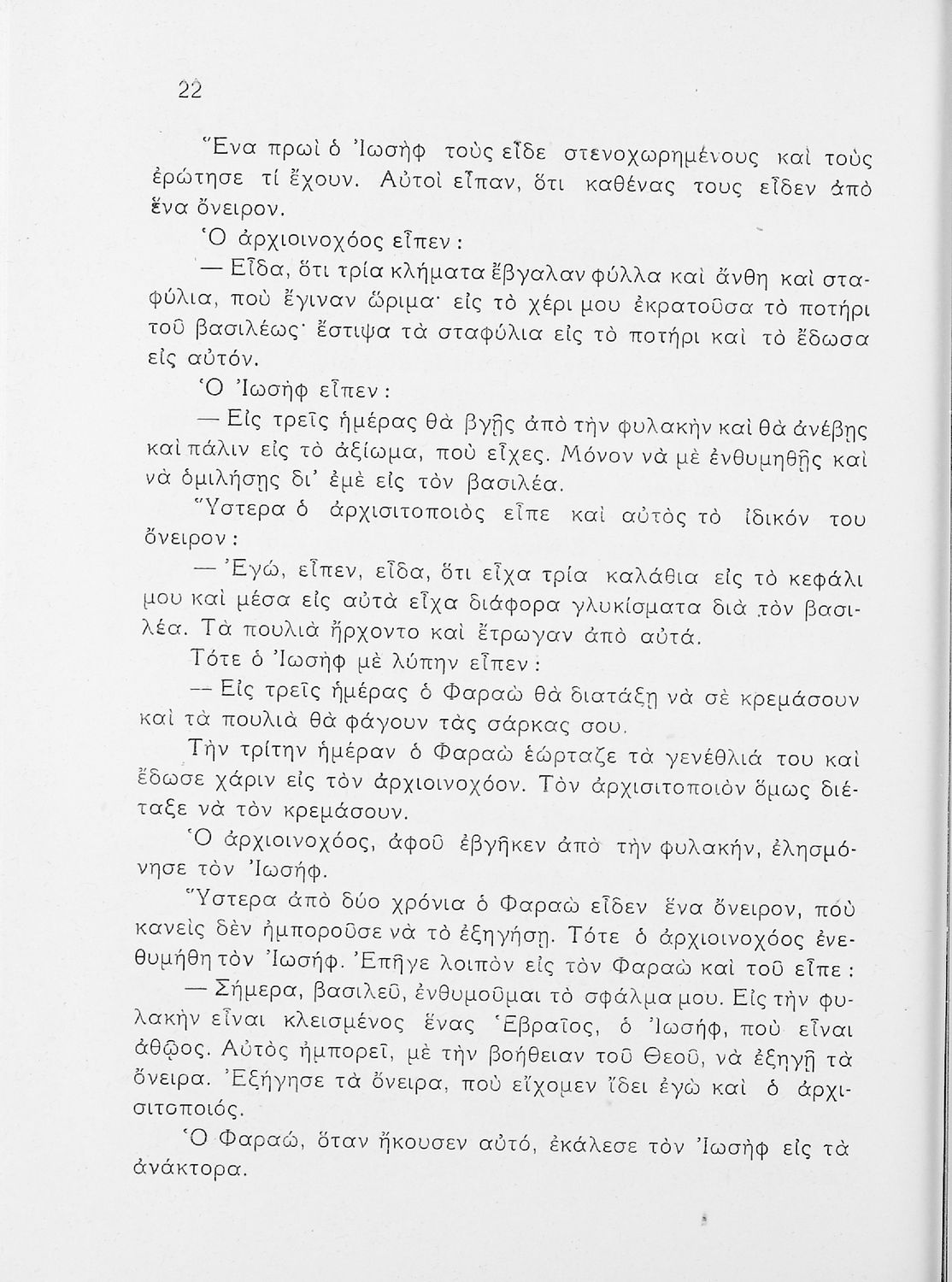 22

Ἕνα πρωὶ ὁ Ἰωσὴφ τοὺς εἶδε στενοχωρημένους καὶ τοὺς ἐρώτησε τί ἔχουν. Αὐτοὶ εἶπαν, ὅτι καθένας τους εἶδεν ἀπὸ ἕνα ὄνειρον.

Ὁ ἀρχιοινοχόος εἶπεν :

— Εἶδα, ὅτι τρία κλήματα ἔβγαλαν φύλλα καὶ ἄνθη καὶ σταφύλια, ποὺ ἔγιναν ὥριμα· εἰς τὸ χέρι μου ἐκρατοῦσα τὸ ποτήρι τοῦ βασιλέως· ἔστιψα τὰ σταφύλια εἰς τὸ ποτήρι καὶ τὸ ἔδωσα εἰς αὐτόν.

Ὁ Ἰωσὴφ εἶπεν :

— Εἰς τρεῖς ἡμέρας θὰ βγῇς ἀπὸ τὴν φυλακὴν καὶ θὰ ἀνέβῃς καὶ πάλιν εἰς τὸ ἀξίωμα, ποὺ εἶχες. Μόνον νὰ μὲ ἐνθυμηθῇς καὶ νὰ ὁμιλήσῃς δι' ἐμὲ εἰς τὸν βασιλέα.

Ὕστερα ὁ ἀρχισιτοποιὸς εἶπε καὶ αὐτὸς τὸ ἰδικόν του ὄνειρον :

— Ἐγώ, εἶπεν, εἶδα, ὅτι εἶχα τρία καλάθια εἰς τὸ κεφάλι μου καὶ μέσα εἰς αὐτὰ εἶχα διάφορα γλυκίσματα διὰ τὸν βασιλέα. Τὰ πουλιὰ ἤρχοντο καὶ ἔτρωγαν ἀπὸ αὐτά.

Τότε ὁ Ἰωσὴφ μὲ λύπην εἶπεν :

— Εἰς τρεῖς ἡμέρας ὁ Φαραὼ θὰ διατάξῃ νὰ σὲ κρεμάσουν καὶ τὰ πουλιὰ θὰ φάγουν τὰς σάρκας σου.

Τὴν τρίτην ἡμέραν ὁ Φαραὼ ἑώρταζε τὰ γενέθλιά του καὶ ἔδωσε χάριν εἰς τὸν ἀρχιοινοχόον. Τὸν ἀρχισιτοποιὸν ὅμως διέταξε νὰ τὸν κρεμάσουν.

Ὁ ἀρχιοινοχόος, ἀφοῦ ἐβγῆκεν ἀπὸ τὴν φυλακήν, ἐλησμόνησε τὸν Ἰωσήφ.

Ὕστερα ἀπὸ δύο χρόνια ὁ Φαραὼ εἶδεν ἕνα ὄνειρον, πού κανεὶς δὲν ἠμποροῦσε νὰ τὸ ἐξηγήσῃ. Τότε ὁ ἀρχιοινοχόος ἐνεθυμήθη τὸν Ἰωσήφ. Ἐπῆγε λοιπὸν εἰς τὸν Φαραὼ καὶ τοῦ εἶπε :

— Σήμερα, βασιλεῦ, ἐνθυμοῦμαι τὸ σφάλμα μου. Εἰς τὴν φυλακὴν εἶναι κλεισμένος ἕνας Ἑβραῖος, ὁ Ἰωσήφ, ποὺ εἶναι ἀθῷος. Αὐτὸς ἠμπορεῖ, μὲ τὴν βοήθειαν τοῦ Θεοῦ, νὰ ἐξηγῇ τὰ ὄνειρα. Ἐξήγησε τὰ ὄνειρα, ποὺ εἴχομεν ἴδει ἐγὼ καὶ ὁ ἀρχισιτοποιός.

Ὁ Φαραώ, ὅταν ἤκουσεν αὐτό, ἐκάλεσε τὸν Ἰωσὴφ εἰς τὰ ἀνάκτορα.